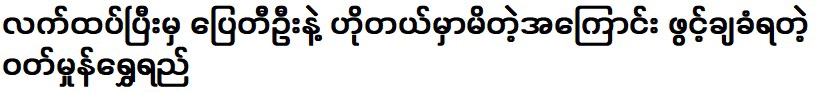 လက်ထပ်ပြီးမှ ပြေတီဦးနဲ့ ဟိုတယ်မှာမိတဲ့အကြောင်း ဖွင့်ချခံရတဲ့ ဝတ်မှုန်ရွှေရည်